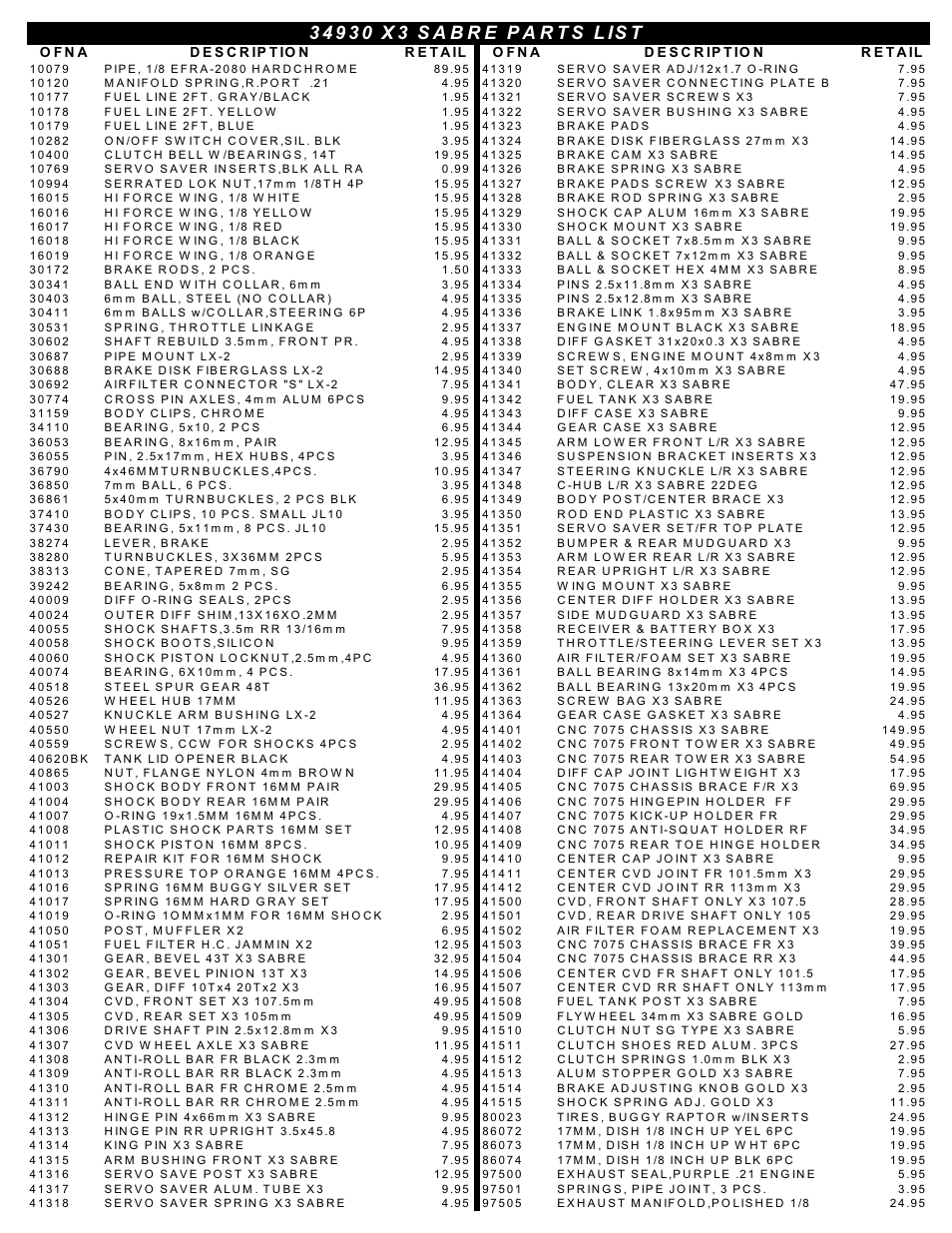 34930 X3 SABRE PARTS LIST

| OFNA | DESCRIPTION | RETAIL |
|---|---|---|
| 10079 | PIPE, 1/8 EFRA-2080 HARDCHROME | 89.95 |
| 10120 | MANIFOLD SPRING,R.PORT .21 | 4.95 |
| 10177 | FUEL LINE 2FT. GRAY/BLACK | 1.95 |
| 10178 | FUEL LINE 2FT. YELLOW | 1.95 |
| 10179 | FUEL LINE 2FT, BLUE | 1.95 |
| 10282 | ON/OFF SWITCH COVER,SIL. BLK | 3.95 |
| 10400 | CLUTCH BELL W/BEARINGS, 14T | 19.95 |
| 10769 | SERVO SAVER INSERTS,BLK ALL RA | 0.99 |
| 10994 | SERRATED LOK NUT,17mm 1/8TH 4P | 15.95 |
| 16015 | HI FORCE WING, 1/8 WHITE | 15.95 |
| 16016 | HI FORCE WING, 1/8 YELLOW | 15.95 |
| 16017 | HI FORCE WING, 1/8 RED | 15.95 |
| 16018 | HI FORCE WING, 1/8 BLACK | 15.95 |
| 16019 | HI FORCE WING, 1/8 ORANGE | 15.95 |
| 30172 | BRAKE RODS, 2 PCS. | 1.50 |
| 30341 | BALL END WITH COLLAR, 6mm | 3.95 |
| 30403 | 6mm BALL, STEEL (NO COLLAR) | 4.95 |
| 30411 | 6mm BALLS w/COLLAR,STEERING 6P | 4.95 |
| 30531 | SPRING, THROTTLE LINKAGE | 2.95 |
| 30602 | SHAFT REBUILD 3.5mm, FRONT PR. | 4.95 |
| 30687 | PIPE MOUNT LX-2 | 2.95 |
| 30688 | BRAKE DISK FIBERGLASS LX-2 | 14.95 |
| 30692 | AIRFILTER CONNECTOR "S" LX-2 | 7.95 |
| 30774 | CROSS PIN AXLES, 4mm ALUM 6PCS | 9.95 |
| 31159 | BODY CLIPS, CHROME | 4.95 |
| 34110 | BEARING, 5x10, 2 PCS | 6.95 |
| 36053 | BEARING, 8x16mm, PAIR | 12.95 |
| 36055 | PIN, 2.5x17mm, HEX HUBS, 4PCS | 3.95 |
| 36790 | 4x46MMTURNBUCKLES,4PCS. | 10.95 |
| 36850 | 7mm BALL, 6 PCS. | 3.95 |
| 36861 | 5x40mm TURNBUCKLES, 2 PCS BLK | 6.95 |
| 37410 | BODY CLIPS, 10 PCS. SMALL JL10 | 3.95 |
| 37430 | BEARING, 5x11mm, 8 PCS. JL10 | 15.95 |
| 38274 | LEVER, BRAKE | 2.95 |
| 38280 | TURNBUCKLES, 3X36MM 2PCS | 5.95 |
| 38313 | CONE, TAPERED 7mm, SG | 2.95 |
| 39242 | BEARING, 5x8mm 2 PCS. | 6.95 |
| 40009 | DIFF O-RING SEALS, 2PCS | 2.95 |
| 40024 | OUTER DIFF SHIM,13X16XO.2MM | 2.95 |
| 40055 | SHOCK SHAFTS,3.5m RR 13/16mm | 7.95 |
| 40058 | SHOCK BOOTS,SILICON | 9.95 |
| 40060 | SHOCK PISTON LOCKNUT,2.5mm,4PC | 4.95 |
| 40074 | BEARING, 6X10mm, 4 PCS. | 17.95 |
| 40518 | STEEL SPUR GEAR 48T | 36.95 |
| 40526 | WHEEL HUB 17MM | 11.95 |
| 40527 | KNUCKLE ARM BUSHING LX-2 | 4.95 |
| 40550 | WHEEL NUT 17mm LX-2 | 4.95 |
| 40559 | SCREWS, CCW FOR SHOCKS 4PCS | 2.95 |
| 40620BK | TANK LID OPENER BLACK | 4.95 |
| 40865 | NUT, FLANGE NYLON 4mm BROWN | 11.95 |
| 41003 | SHOCK BODY FRONT 16MM PAIR | 29.95 |
| 41004 | SHOCK BODY REAR 16MM PAIR | 29.95 |
| 41007 | O-RING 19x1.5MM 16MM 4PCS. | 4.95 |
| 41008 | PLASTIC SHOCK PARTS 16MM SET | 12.95 |
| 41011 | SHOCK PISTON 16MM 8PCS. | 10.95 |
| 41012 | REPAIR KIT FOR 16MM SHOCK | 9.95 |
| 41013 | PRESSURE TOP ORANGE 16MM 4PCS. | 7.95 |
| 41016 | SPRING 16MM BUGGY SILVER SET | 17.95 |
| 41017 | SPRING 16MM HARD GRAY SET | 17.95 |
| 41019 | O-RING 1OMMx1MM FOR 16MM SHOCK | 2.95 |
| 41050 | POST, MUFFLER X2 | 6.95 |
| 41051 | FUEL FILTER H.C. JAMMIN X2 | 12.95 |
| 41301 | GEAR, BEVEL 43T X3 SABRE | 32.95 |
| 41302 | GEAR, BEVEL PINION 13T X3 | 14.95 |
| 41303 | GEAR, DIFF 10Tx4 20Tx2 X3 | 16.95 |
| 41304 | CVD, FRONT SET X3 107.5mm | 49.95 |
| 41305 | CVD, REAR SET X3 105mm | 49.95 |
| 41306 | DRIVE SHAFT PIN 2.5x12.8mm X3 | 9.95 |
| 41307 | CVD WHEEL AXLE X3 SABRE | 11.95 |
| 41308 | ANTI-ROLL BAR FR BLACK 2.3mm | 4.95 |
| 41309 | ANTI-ROLL BAR RR BLACK 2.3mm | 4.95 |
| 41310 | ANTI-ROLL BAR FR CHROME 2.5mm | 4.95 |
| 41311 | ANTI-ROLL BAR RR CHROME 2.5mm | 4.95 |
| 41312 | HINGE PIN 4x66mm X3 SABRE | 9.95 |
| 41313 | HINGE PIN RR UPRIGHT 3.5x45.8 | 4.95 |
| 41314 | KING PIN X3 SABRE | 7.95 |
| 41315 | ARM BUSHING FRONT X3 SABRE | 7.95 |
| 41316 | SERVO SAVE POST X3 SABRE | 12.95 |
| 41317 | SERVO SAVER ALUM. TUBE X3 | 9.95 |
| 41318 | SERVO SAVER SPRING X3 SABRE | 4.95 |

| OFNA | DESCRIPTION | RETAIL |
|---|---|---|
| 41319 | SERVO SAVER ADJ/12x1.7 O-RING | 7.95 |
| 41320 | SERVO SAVER CONNECTING PLATE B | 7.95 |
| 41321 | SERVO SAVER SCREWS X3 | 7.95 |
| 41322 | SERVO SAVER BUSHING X3 SABRE | 4.95 |
| 41323 | BRAKE PADS | 4.95 |
| 41324 | BRAKE DISK FIBERGLASS 27mm X3 | 14.95 |
| 41325 | BRAKE CAM X3 SABRE | 14.95 |
| 41326 | BRAKE SPRING X3 SABRE | 4.95 |
| 41327 | BRAKE PADS SCREW X3 SABRE | 12.95 |
| 41328 | BRAKE ROD SPRING X3 SABRE | 2.95 |
| 41329 | SHOCK CAP ALUM 16mm X3 SABRE | 19.95 |
| 41330 | SHOCK MOUNT X3 SABRE | 19.95 |
| 41331 | BALL & SOCKET 7x8.5mm X3 SABRE | 9.95 |
| 41332 | BALL & SOCKET 7x12mm X3 SABRE | 9.95 |
| 41333 | BALL & SOCKET HEX 4MM X3 SABRE | 8.95 |
| 41334 | PINS 2.5x11.8mm X3 SABRE | 4.95 |
| 41335 | PINS 2.5x12.8mm X3 SABRE | 4.95 |
| 41336 | BRAKE LINK 1.8x95mm X3 SABRE | 3.95 |
| 41337 | ENGINE MOUNT BLACK X3 SABRE | 18.95 |
| 41338 | DIFF GASKET 31x20x0.3 X3 SABRE | 4.95 |
| 41339 | SCREWS, ENGINE MOUNT 4x8mm X3 | 4.95 |
| 41340 | SET SCREW, 4x10mm X3 SABRE | 4.95 |
| 41341 | BODY, CLEAR X3 SABRE | 47.95 |
| 41342 | FUEL TANK X3 SABRE | 19.95 |
| 41343 | DIFF CASE X3 SABRE | 9.95 |
| 41344 | GEAR CASE X3 SABRE | 12.95 |
| 41345 | ARM LOWER FRONT L/R X3 SABRE | 12.95 |
| 41346 | SUSPENSION BRACKET INSERTS X3 | 12.95 |
| 41347 | STEERING KNUCKLE L/R X3 SABRE | 12.95 |
| 41348 | C-HUB L/R X3 SABRE 22DEG | 12.95 |
| 41349 | BODY POST/CENTER BRACE X3 | 12.95 |
| 41350 | ROD END PLASTIC X3 SABRE | 13.95 |
| 41351 | SERVO SAVER SET/FR TOP PLATE | 12.95 |
| 41352 | BUMPER & REAR MUDGUARD X3 | 9.95 |
| 41353 | ARM LOWER REAR L/R X3 SABRE | 12.95 |
| 41354 | REAR UPRIGHT L/R X3 SABRE | 12.95 |
| 41355 | WING MOUNT X3 SABRE | 9.95 |
| 41356 | CENTER DIFF HOLDER X3 SABRE | 13.95 |
| 41357 | SIDE MUDGUARD X3 SABRE | 13.95 |
| 41358 | RECEIVER & BATTERY BOX X3 | 17.95 |
| 41359 | THROTTLE/STEERING LEVER SET X3 | 13.95 |
| 41360 | AIR FILTER/FOAM SET X3 SABRE | 19.95 |
| 41361 | BALL BEARING 8x14mm X3 4PCS | 14.95 |
| 41362 | BALL BEARING 13x20mm X3 4PCS | 19.95 |
| 41363 | SCREW BAG X3 SABRE | 24.95 |
| 41364 | GEAR CASE GASKET X3 SABRE | 4.95 |
| 41401 | CNC 7075 CHASSIS X3 SABRE | 149.95 |
| 41402 | CNC 7075 FRONT TOWER X3 SABRE | 49.95 |
| 41403 | CNC 7075 REAR TOWER X3 SABRE | 54.95 |
| 41404 | DIFF CAP JOINT LIGHTWEIGHT X3 | 17.95 |
| 41405 | CNC 7075 CHASSIS BRACE F/R X3 | 69.95 |
| 41406 | CNC 7075 HINGEPIN HOLDER FF | 29.95 |
| 41407 | CNC 7075 KICK-UP HOLDER FR | 29.95 |
| 41408 | CNC 7075 ANTI-SQUAT HOLDER RF | 34.95 |
| 41409 | CNC 7075 REAR TOE HINGE HOLDER | 34.95 |
| 41410 | CENTER CAP JOINT X3 SABRE | 9.95 |
| 41411 | CENTER CVD JOINT FR 101.5mm X3 | 29.95 |
| 41412 | CENTER CVD JOINT RR 113mm X3 | 29.95 |
| 41500 | CVD, FRONT SHAFT ONLY X3 107.5 | 28.95 |
| 41501 | CVD, REAR DRIVE SHAFT ONLY 105 | 29.95 |
| 41502 | AIR FILTER FOAM REPLACEMENT X3 | 19.95 |
| 41503 | CNC 7075 CHASSIS BRACE FR X3 | 39.95 |
| 41504 | CNC 7075 CHASSIS BRACE RR X3 | 44.95 |
| 41506 | CENTER CVD FR SHAFT ONLY 101.5 | 17.95 |
| 41507 | CENTER CVD RR SHAFT ONLY 113mm | 17.95 |
| 41508 | FUEL TANK POST X3 SABRE | 7.95 |
| 41509 | FLYWHEEL 34mm X3 SABRE GOLD | 16.95 |
| 41510 | CLUTCH NUT SG TYPE X3 SABRE | 5.95 |
| 41511 | CLUTCH SHOES RED ALUM. 3PCS | 27.95 |
| 41512 | CLUTCH SPRINGS 1.0mm BLK X3 | 2.95 |
| 41513 | ALUM STOPPER GOLD X3 SABRE | 7.95 |
| 41514 | BRAKE ADJUSTING KNOB GOLD X3 | 2.95 |
| 41515 | SHOCK SPRING ADJ. GOLD X3 | 11.95 |
| 80023 | TIRES, BUGGY RAPTOR w/INSERTS | 24.95 |
| 86072 | 17MM, DISH 1/8 INCH UP YEL 6PC | 19.95 |
| 86073 | 17MM, DISH 1/8 INCH UP WHT 6PC | 19.95 |
| 86074 | 17MM, DISH 1/8 INCH UP BLK 6PC | 19.95 |
| 97500 | EXHAUST SEAL,PURPLE .21 ENGINE | 5.95 |
| 97501 | SPRINGS, PIPE JOINT, 3 PCS. | 3.95 |
| 97505 | EXHAUST MANIFOLD,POLISHED 1/8 | 24.95 |